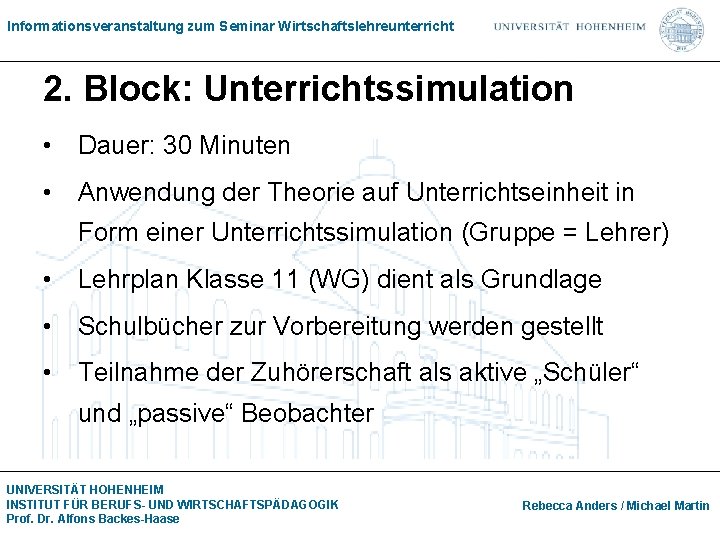 Informationsveranstaltung zum Seminar Wirtschaftslehreunterricht

UNIVERSITÄT HOHENHEIM

2. Block: Unterrichtssimulation

• Dauer: 30 Minuten

• Anwendung der Theorie auf Unterrichtseinheit in Form einer Unterrichtssimulation (Gruppe = Lehrer)

• Lehrplan Klasse 11 (WG) dient als Grundlage

• Schulbücher zur Vorbereitung werden gestellt

• Teilnahme der Zuhörerschaft als aktive „Schüler“ und „passive“ Beobachter

UNIVERSITÄT HOHENHEIM
INSTITUT FÜR BERUFS- UND WIRTSCHAFTSPÄDAGOGIK
Prof. Dr. Alfons Backes-Haase

Rebecca Anders / Michael Martin